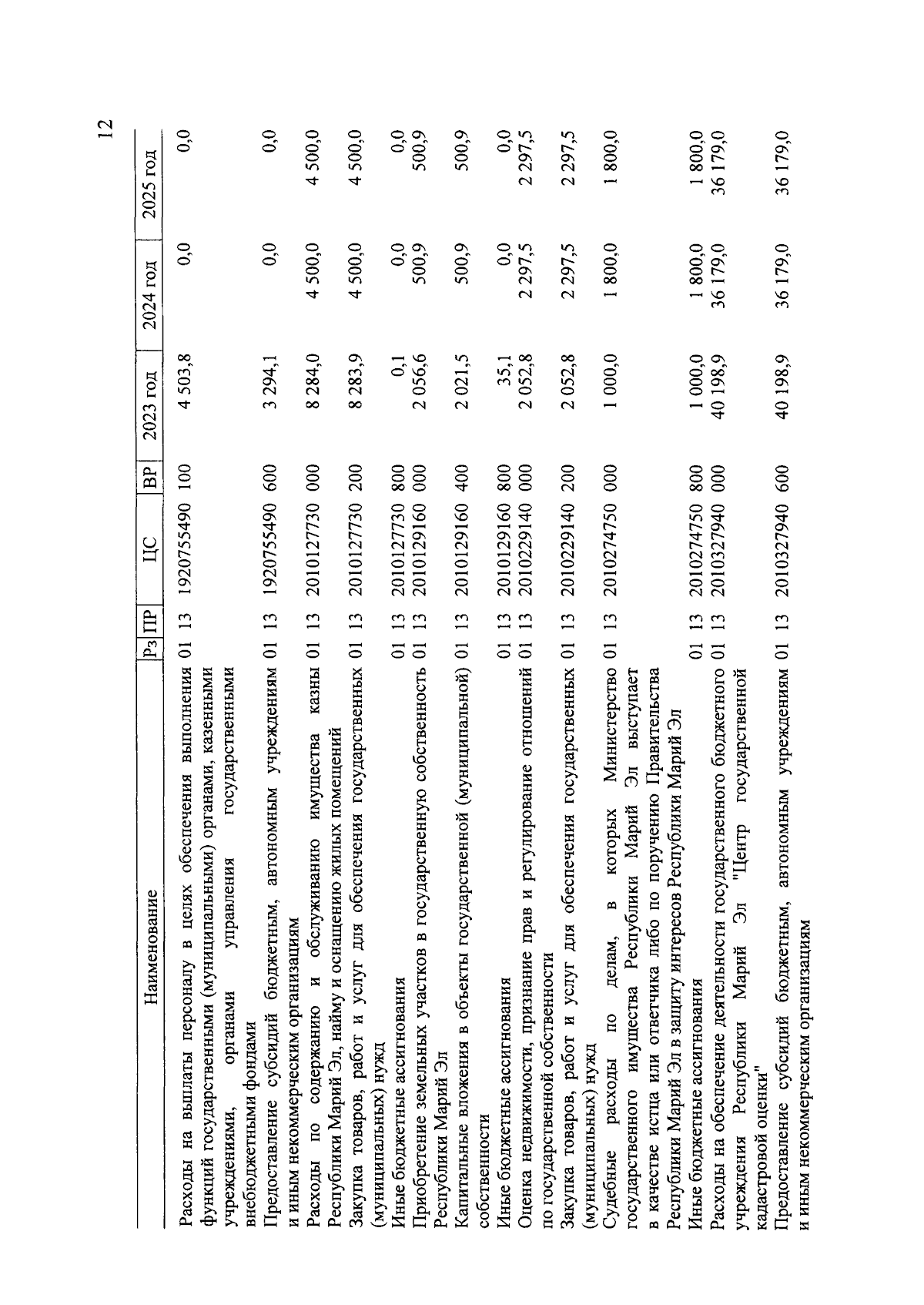 12

| Наименование | Рз | ПР | ЦС | ВР | 2023 год | 2024 год | 2025 год |
|---|---|---|---|---|---|---|---|
| Расходы на выплаты персоналу в целях обеспечения выполнения функций государственными (муниципальными) органами, казенными учреждениями, органами управления государственными внебюджетными фондами | 01 | 13 | 1920755490 | 100 | 4 503,8 | 0,0 | 0,0 |
| Предоставление субсидий бюджетным, автономным учреждениям и иным некоммерческим организациям | 01 | 13 | 1920755490 | 600 | 3 294,1 | 0,0 | 0,0 |
| Расходы по содержанию и обслуживанию имущества казны Республики Марий Эл, найму и оснащению жилых помещений | 01 | 13 | 2010127730 | 000 | 8 284,0 | 4 500,0 | 4 500,0 |
| Закупка товаров, работ и услуг для обеспечения государственных (муниципальных) нужд | 01 | 13 | 2010127730 | 200 | 8 283,9 | 4 500,0 | 4 500,0 |
| Иные бюджетные ассигнования | 01 | 13 | 2010127730 | 800 | 0,1 | 0,0 | 0,0 |
| Приобретение земельных участков в государственную собственность Республики Марий Эл | 01 | 13 | 2010129160 | 000 | 2 056,6 | 500,9 | 500,9 |
| Капитальные вложения в объекты государственной (муниципальной) собственности | 01 | 13 | 2010129160 | 400 | 2 021,5 | 500,9 | 500,9 |
| Иные бюджетные ассигнования | 01 | 13 | 2010129160 | 800 | 35,1 | 0,0 | 0,0 |
| Оценка недвижимости, признание прав и регулирование отношений по государственной собственности | 01 | 13 | 2010229140 | 000 | 2 052,8 | 2 297,5 | 2 297,5 |
| Закупка товаров, работ и услуг для обеспечения государственных (муниципальных) нужд | 01 | 13 | 2010229140 | 200 | 2 052,8 | 2 297,5 | 2 297,5 |
| Судебные расходы по делам, в которых Министерство государственного имущества Республики Марий Эл выступает в качестве истца или ответчика либо по поручению Правительства Республики Марий Эл в защиту интересов Республики Марий Эл | 01 | 13 | 2010274750 | 000 | 1 000,0 | 1 800,0 | 1 800,0 |
| Иные бюджетные ассигнования | 01 | 13 | 2010274750 | 800 | 1 000,0 | 1 800,0 | 1 800,0 |
| Расходы на обеспечение деятельности государственного бюджетного учреждения Республики Марий Эл "Центр государственной кадастровой оценки" | 01 | 13 | 2010327940 | 000 | 40 198,9 | 36 179,0 | 36 179,0 |
| Предоставление субсидий бюджетным, автономным учреждениям и иным некоммерческим организациям | 01 | 13 | 2010327940 | 600 | 40 198,9 | 36 179,0 | 36 179,0 |